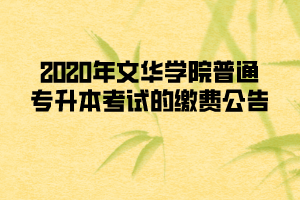 2020年文华学院普通专升本考试的缴费公告